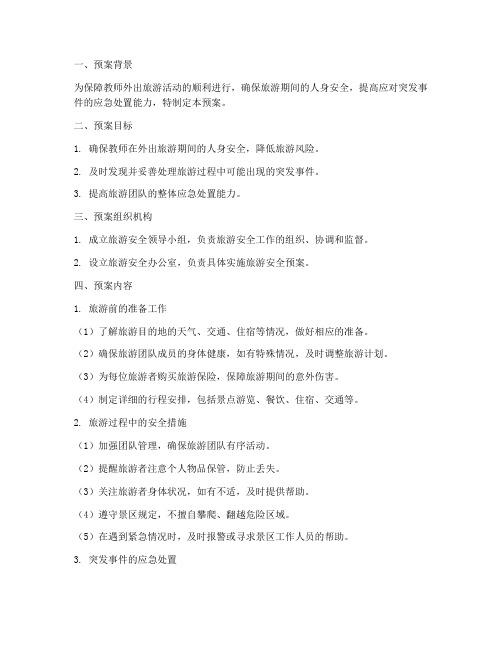 一、预案背景

为保障教师外出旅游活动的顺利进行，确保旅游期间的人身安全，提高应对突发事件的应急处置能力，特制定本预案。

二、预案目标

1. 确保教师在外出旅游期间的人身安全，降低旅游风险。

2. 及时发现并妥善处理旅游过程中可能出现的突发事件。

3. 提高旅游团队的整体应急处置能力。

三、预案组织机构

1. 成立旅游安全领导小组，负责旅游安全工作的组织、协调和监督。

2. 设立旅游安全办公室，负责具体实施旅游安全预案。

四、预案内容

1. 旅游前的准备工作

（1）了解旅游目的地的天气、交通、住宿等情况，做好相应的准备。

（2）确保旅游团队成员的身体健康，如有特殊情况，及时调整旅游计划。

（3）为每位旅游者购买旅游保险，保障旅游期间的意外伤害。

（4）制定详细的行程安排，包括景点游览、餐饮、住宿、交通等。

2. 旅游过程中的安全措施

（1）加强团队管理，确保旅游团队有序活动。

（2）提醒旅游者注意个人物品保管，防止丢失。

（3）关注旅游者身体状况，如有不适，及时提供帮助。

（4）遵守景区规定，不擅自攀爬、翻越危险区域。

（5）在遇到紧急情况时，及时报警或寻求景区工作人员的帮助。

3. 突发事件的应急处置